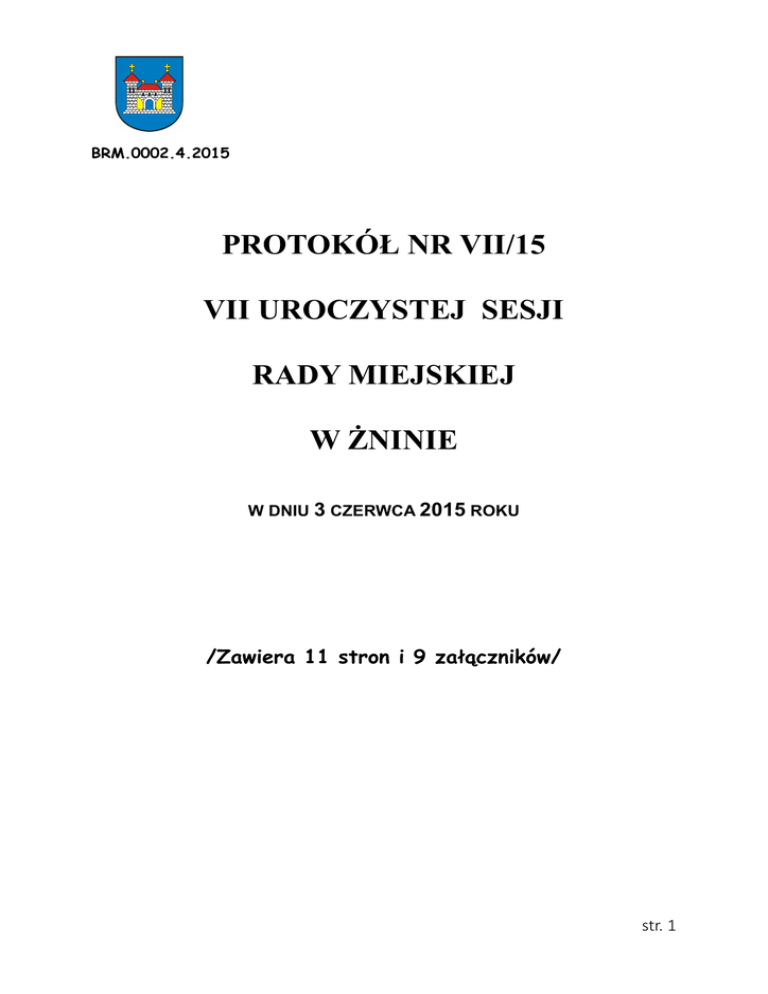 BRM.0002.4.2015

PROTOKÓŁ NR VII/15

VII UROCZYSTEJ SESJI

RADY MIEJSKIEJ

W ŻNINIE

W DNIU 3 CZERWCA 2015 ROKU

/Zawiera 11 stron i 9 załączników/

str. 1